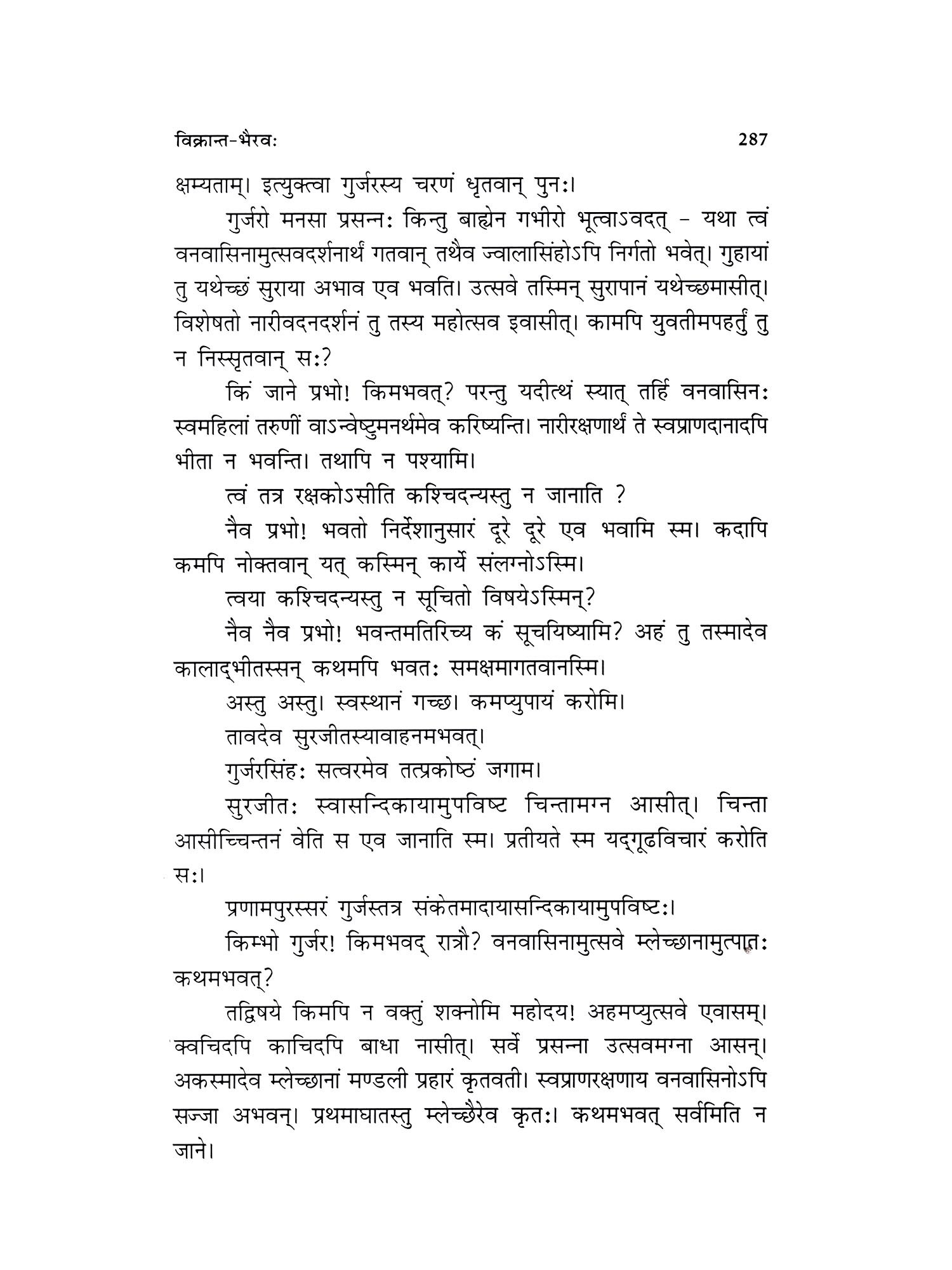 विक्रान्त-भैरवः 287

क्षम्यताम्। इत्युक्त्वा गुर्जरस्य चरणं धृतवान् पुनः।

गुर्जरो मनसा प्रसन्नः किन्तु बाह्येन गभीरो भूत्वाऽवदत् – यथा त्वं वनवासिनामुत्सवदर्शनार्थं गतवान् तथैव ज्वालासिंहोऽपि निर्गतो भवेत्। गुहायां तु यथेच्छं सुराया अभाव एव भवति। उत्सवे तस्मिन् सुरापानं यथेच्छमासीत्। विशेषतो नारीवदनदर्शनं तु तस्य महोत्सव इवासीत्। कामपि युवतीमपहर्तुं तु न निस्सृतवान् सः?

किं जाने प्रभो! किमभवत्? परन्तु यदीत्थं स्यात् तर्हि वनवासिनः स्वमहिलां तरुणीं वाऽन्वेष्टुमनर्थमेव करिष्यन्ति। नारीरक्षणार्थं ते स्वप्राणदानादपि भीता न भवन्ति। तथापि न पश्यामि।

त्वं तत्र रक्षकोऽसीति कश्चिदन्यस्तु न जानाति ?

नैव प्रभो! भवतो निर्देशानुसारं दूरे दूरे एव भवामि स्म। कदापि कमपि नोक्तवान् यत् कस्मिन् कार्ये संलग्नोऽस्मि।

त्वया कश्चिदन्यस्तु न सूचितो विषयेऽस्मिन्?

नैव नैव प्रभो! भवन्तमतिरिच्य कं सूचयिष्यामि? अहं तु तस्मादेव कालाद्भीतस्सन् कथमपि भवतः समक्षमागतवानस्मि।

अस्तु अस्तु। स्वस्थानं गच्छ। कमप्युपायं करोमि।

तावदेव सुरजीतस्यावाहनमभवत्।

गुर्जरसिंहः सत्वरमेव तत्प्रकोष्ठं जगाम।

सुरजीतः स्वासन्दिकायामुपविष्ट चिन्तामग्न आसीत्। चिन्ता आसीच्चिन्तनं वेति स एव जानाति स्म। प्रतीयते स्म यद्गूढविचारं करोति सः।

प्रणामपुरस्सरं गुर्जस्तत्र संकेतमादायासन्दिकायामुपविष्टः।

किम्भो गुर्जर! किमभवद् रात्रौ? वनवासिनामुत्सवे म्लेच्छानामुत्पातः कथमभवत्?

तद्विषये किमपि न वक्तुं शक्नोमि महोदय! अहमप्युत्सवे एवासम्। क्वचिदपि काचिदपि बाधा नासीत्। सर्वे प्रसन्ना उत्सवमग्ना आसन्। अकस्मादेव म्लेच्छानां मण्डली प्रहारं कृतवती। स्वप्राणरक्षणाय वनवासिनोऽपि सज्जा अभवन्। प्रथमाघातस्तु म्लेच्छैरेव कृतः। कथमभवत् सर्वमिति न जाने।